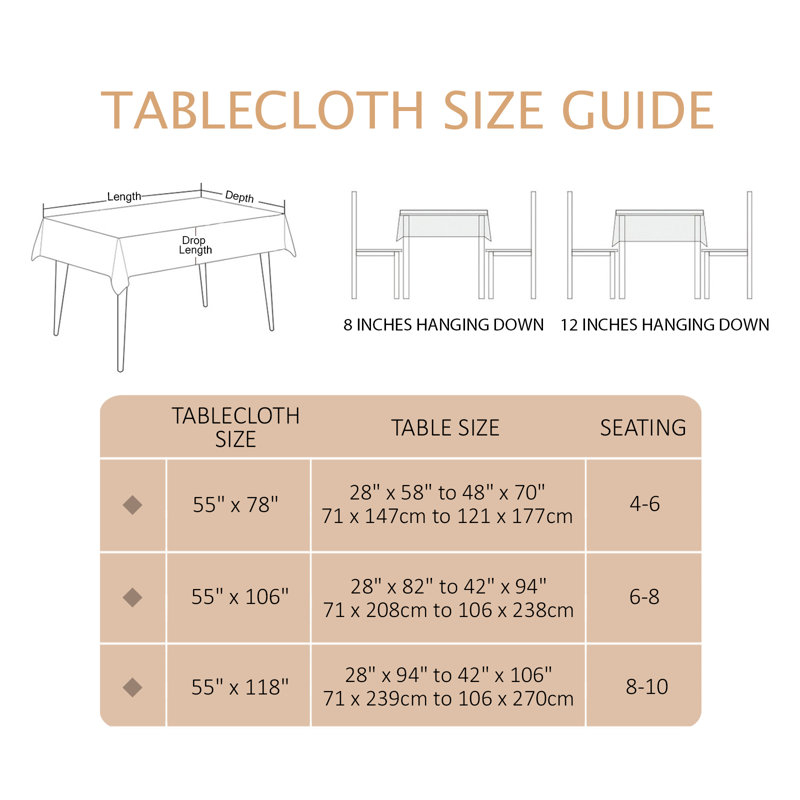 TABLECLOTH SIZE GUIDE

Length
Depth
Drop Length

8 INCHES HANGING DOWN
12 INCHES HANGING DOWN

| | TABLECLOTH SIZE | TABLE SIZE | SEATING |
|---|---|---|---|
| ◆ | 55" x 78" | 28" x 58" to 48" x 70" 71 x 147cm to 121 x 177cm | 4-6 |
| ◆ | 55" x 106" | 28" x 82" to 42" x 94" 71 x 208cm to 106 x 238cm | 6-8 |
| ◆ | 55" x 118" | 28" x 94" to 42" x 106" 71 x 239cm to 106 x 270cm | 8-10 |